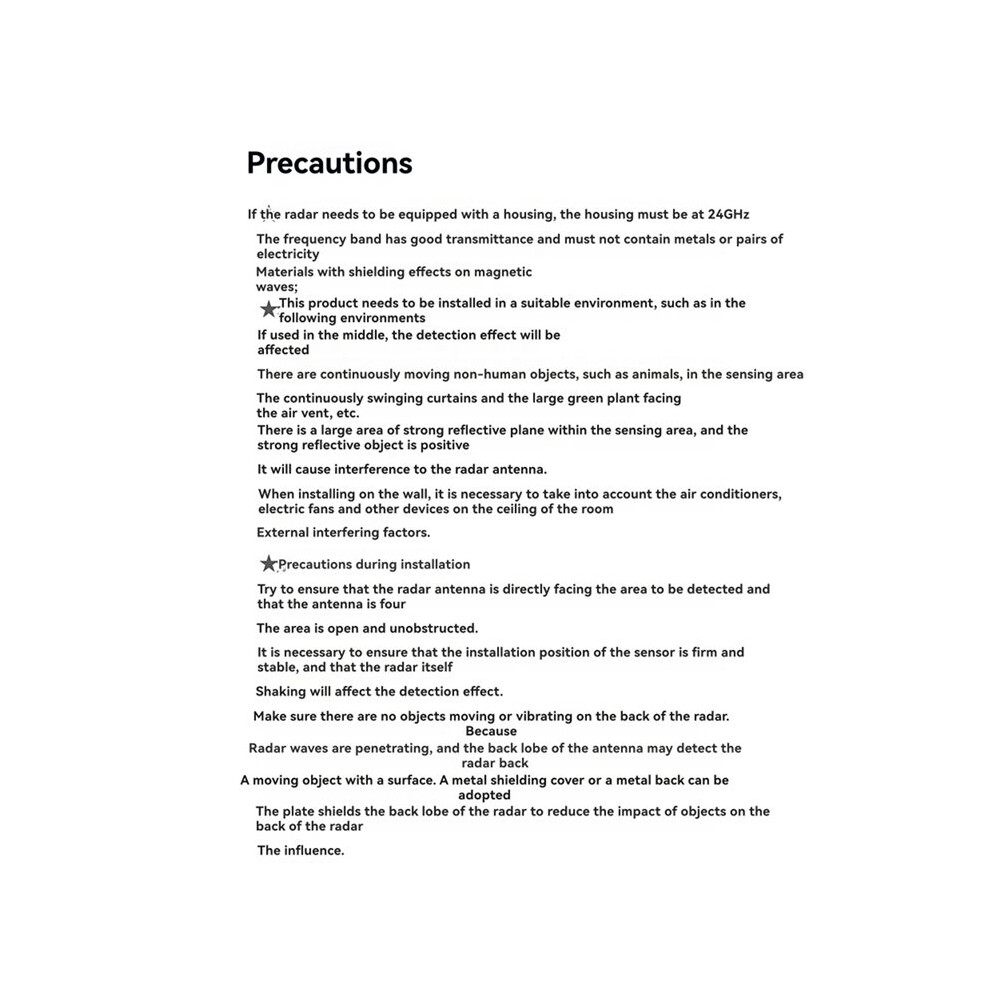 Precautions

If the radar needs to be equipped with a housing, the housing must be at 24GHz

The frequency band has good transmittance and must not contain metals or pairs of electricity

Materials with shielding effects on magnetic waves;

★This product needs to be installed in a suitable environment, such as in the following environments

If used in the middle, the detection effect will be affected

There are continuously moving non-human objects, such as animals, in the sensing area

The continuously swinging curtains and the large green plant facing the air vent, etc.

There is a large area of strong reflective plane within the sensing area, and the strong reflective object is positive

It will cause interference to the radar antenna.

When installing on the wall, it is necessary to take into account the air conditioners, electric fans and other devices on the ceiling of the room

External interfering factors.

★Precautions during installation

Try to ensure that the radar antenna is directly facing the area to be detected and that the antenna is four

The area is open and unobstructed.

It is necessary to ensure that the installation position of the sensor is firm and stable, and that the radar itself

Shaking will affect the detection effect.

Make sure there are no objects moving or vibrating on the back of the radar. Because

Radar waves are penetrating, and the back lobe of the antenna may detect the radar back

A moving object with a surface. A metal shielding cover or a metal back can be adopted

The plate shields the back lobe of the radar to reduce the impact of objects on the back of the radar

The influence.